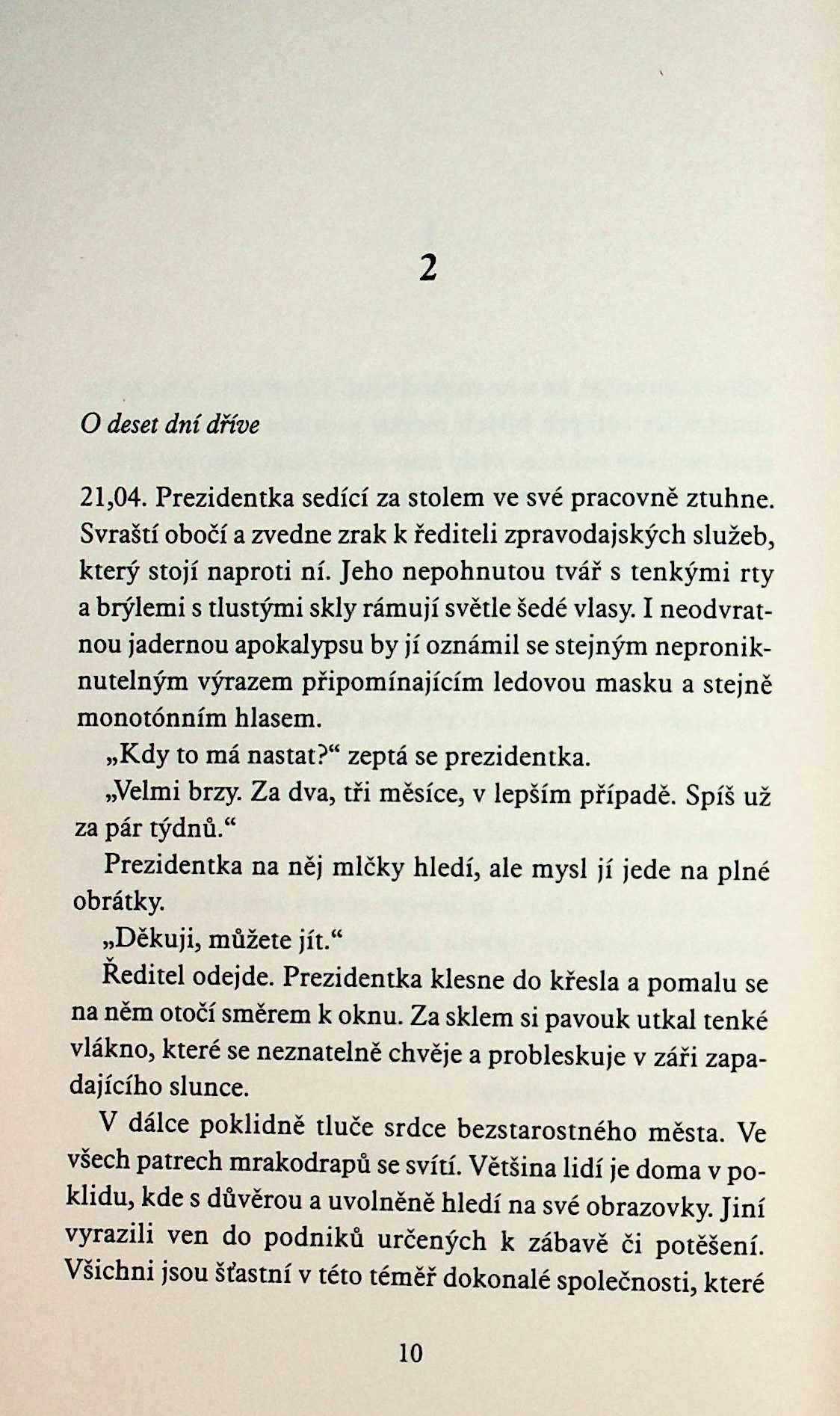 2

O deset dní dříve

21,04. Prezidentka sedící za stolem ve své pracovně ztuhne. Svraští obočí a zvedne zrak k řediteli zpravodajských služeb, který stojí naproti ní. Jeho nepohnutou tvář s tenkými rty a brýlemi s tlustými skly rámují světle šedé vlasy. I neodvratnou jadernou apokalypsu by jí oznámil se stejným neproniknutelným výrazem připomínajícím ledovou masku a stejně monotónním hlasem.

„Kdy to má nastat?“ zeptá se prezidentka.

„Velmi brzy. Za dva, tři měsíce, v lepším případě. Spíš už za pár týdnů.“

Prezidentka na něj mlčky hledí, ale mysl jí jede na plné obrátky.

„Děkuji, můžete jít.“

Ředitel odejde. Prezidentka klesne do křesla a pomalu se na něm otočí směrem k oknu. Za sklem si pavouk utkal tenké vlákno, které se neznatelně chvěje a probleskuje v záři zapadajícího slunce.

V dálce poklidně tluče srdce bezstarostného města. Ve všech patrech mrakodrapů se svítí. Většina lidí je doma v poklidu, kde s důvěrou a uvolněně hledí na své obrazovky. Jiní vyrazili ven do podniků určených k zábavě či potěšení. Všichni jsou šťastní v této téměř dokonalé společnosti, které

10